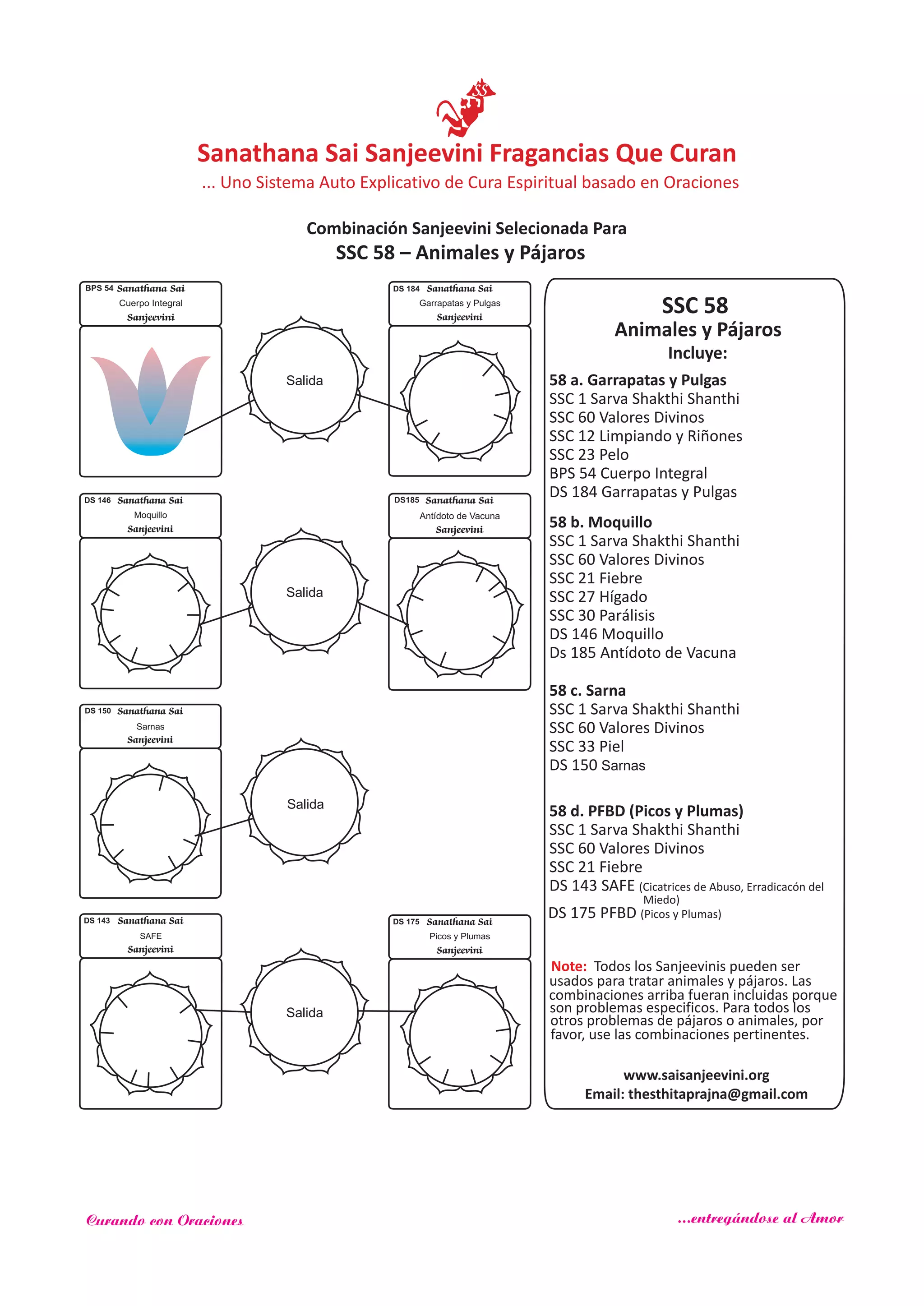 SS

Sanathana Sai Sanjeevini Fragancias Que Curan

... Uno Sistema Auto Explicativo de Cura Espiritual basado en Oraciones

Combinación Sanjeevini Selecionada Para
SSC 58 – Animales y Pájaros

BPS 54 Sanathana Sai
Cuerpo Integral
Sanjeevini

Salida

DS 184 Sanathana Sai
Garrapatas y Pulgas
Sanjeevini

DS 146 Sanathana Sai
Moquillo
Sanjeevini

Salida

DS185 Sanathana Sai
Antídoto de Vacuna
Sanjeevini

DS 150 Sanathana Sai
Sarnas
Sanjeevini

Salida

DS 143 Sanathana Sai
SAFE
Sanjeevini

Salida

DS 175 Sanathana Sai
Picos y Plumas
Sanjeevini

SSC 58
Animales y Pájaros
Incluye:

58 a. Garrapatas y Pulgas
SSC 1 Sarva Shakthi Shanthi
SSC 60 Valores Divinos
SSC 12 Limpiando y Riñones
SSC 23 Pelo
BPS 54 Cuerpo Integral
DS 184 Garrapatas y Pulgas

58 b. Moquillo
SSC 1 Sarva Shakthi Shanthi
SSC 60 Valores Divinos
SSC 21 Fiebre
SSC 27 Hígado
SSC 30 Parálisis
DS 146 Moquillo
Ds 185 Antídoto de Vacuna

58 c. Sarna
SSC 1 Sarva Shakthi Shanthi
SSC 60 Valores Divinos
SSC 33 Piel
DS 150 Sarnas

58 d. PFBD (Picos y Plumas)
SSC 1 Sarva Shakthi Shanthi
SSC 60 Valores Divinos
SSC 21 Fiebre
DS 143 SAFE (Cicatrices de Abuso, Erradicacón del Miedo)
DS 175 PFBD (Picos y Plumas)

Note: Todos los Sanjeevinis pueden ser usados para tratar animales y pájaros. Las combinaciones arriba fueran incluidas porque son problemas especificos. Para todos los otros problemas de pájaros o animales, por favor, use las combinaciones pertinentes.

www.saisanjeevini.org
Email: thesthitaprajna@gmail.com

Curando con Oraciones

...entregándose al Amor